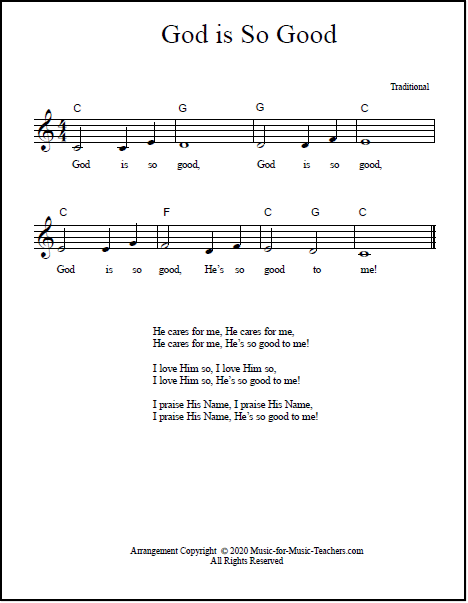 God is So Good

Traditional

C G G C

God is so good, God is so good,

C F C G C

God is so good, He's so good to me!

He cares for me, He cares for me,
He cares for me, He's so good to me!

I love Him so, I love Him so,
I love Him so, He's so good to me!

I praise His Name, I praise His Name,
I praise His Name, He's so good to me!

Arrangement Copyright © 2020 Music-for-Music-Teachers.com
All Rights Reserved